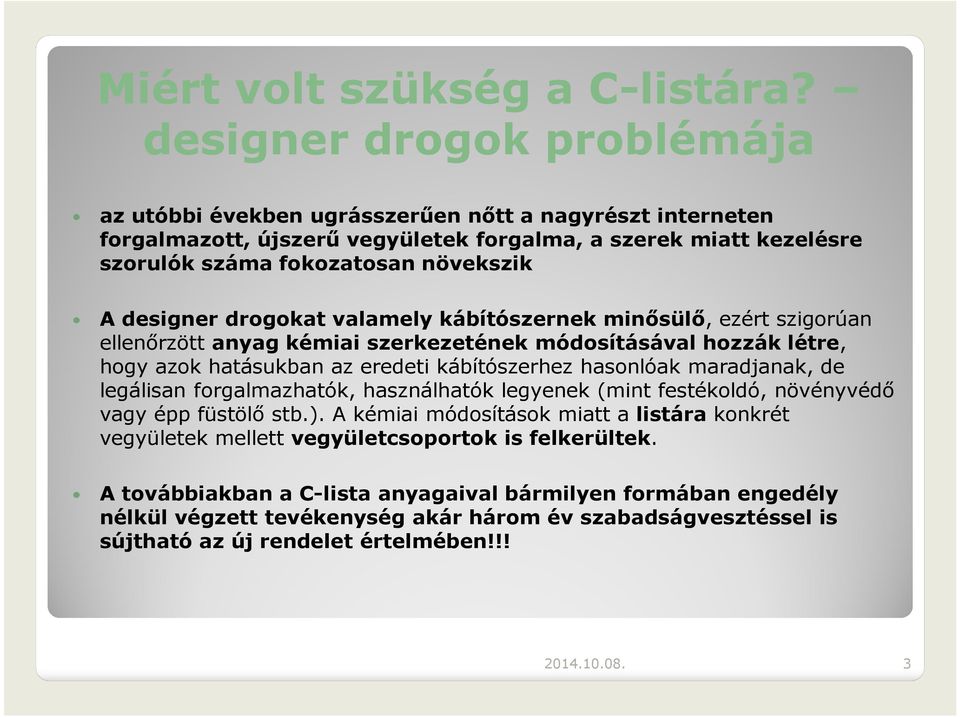 Miért volt szükség a C-listára? – designer drogok problémája

• az utóbbi években ugrásszerűen nőtt a nagyrészt interneten forgalmazott, újszerű vegyületek forgalma, a szerek miatt kezelésre szorulók száma fokozatosan növekszik

• A designer drogokat valamely kábítószernek minősülő, ezért szigorúan ellenőrzött anyag kémiai szerkezetének módosításával hozzák létre, hogy azok hatásukban az eredeti kábítószerhez hasonlóak maradjanak, de legálisan forgalmazhatók, használhatók legyenek (mint festékoldó, növényvédő vagy épp füstölő stb.). A kémiai módosítások miatt a listára konkrét vegyületek mellett vegyületcsoportok is felkerültek.

• A továbbiakban a C-lista anyagaival bármilyen formában engedély nélkül végzett tevékenység akár három év szabadságvesztéssel is sújtható az új rendelet értelmében!!!

2014.10.08.

3